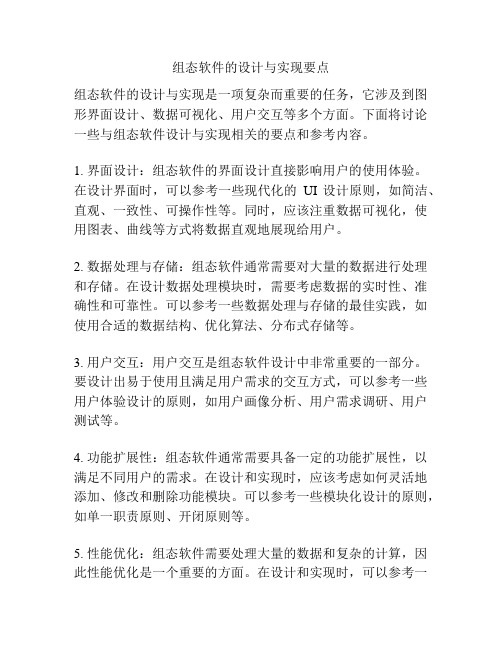 组态软件的设计与实现要点

组态软件的设计与实现是一项复杂而重要的任务，它涉及到图形界面设计、数据可视化、用户交互等多个方面。下面将讨论一些与组态软件设计与实现相关的要点和参考内容。

1. 界面设计：组态软件的界面设计直接影响用户的使用体验。在设计界面时，可以参考一些现代化的 UI 设计原则，如简洁、直观、一致性、可操作性等。同时，应该注重数据可视化，使用图表、曲线等方式将数据直观地展现给用户。

2. 数据处理与存储：组态软件通常需要对大量的数据进行处理和存储。在设计数据处理模块时，需要考虑数据的实时性、准确性和可靠性。可以参考一些数据处理与存储的最佳实践，如使用合适的数据结构、优化算法、分布式存储等。

3. 用户交互：用户交互是组态软件设计中非常重要的一部分。要设计出易于使用且满足用户需求的交互方式，可以参考一些用户体验设计的原则，如用户画像分析、用户需求调研、用户测试等。

4. 功能扩展性：组态软件通常需要具备一定的功能扩展性，以满足不同用户的需求。在设计和实现时，应该考虑如何灵活地添加、修改和删除功能模块。可以参考一些模块化设计的原则，如单一职责原则、开闭原则等。

5. 性能优化：组态软件需要处理大量的数据和复杂的计算，因此性能优化是一个重要的方面。在设计和实现时，可以参考一